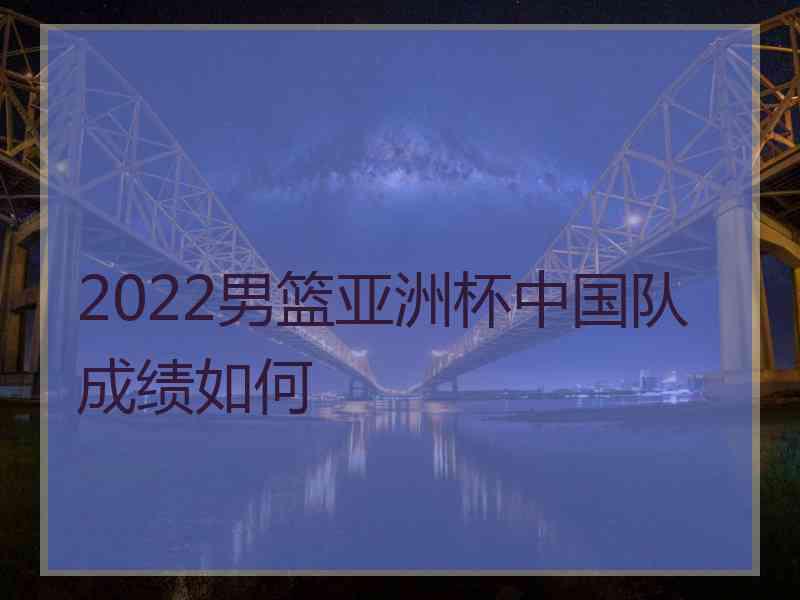 2022男篮亚洲杯中国队成绩如何